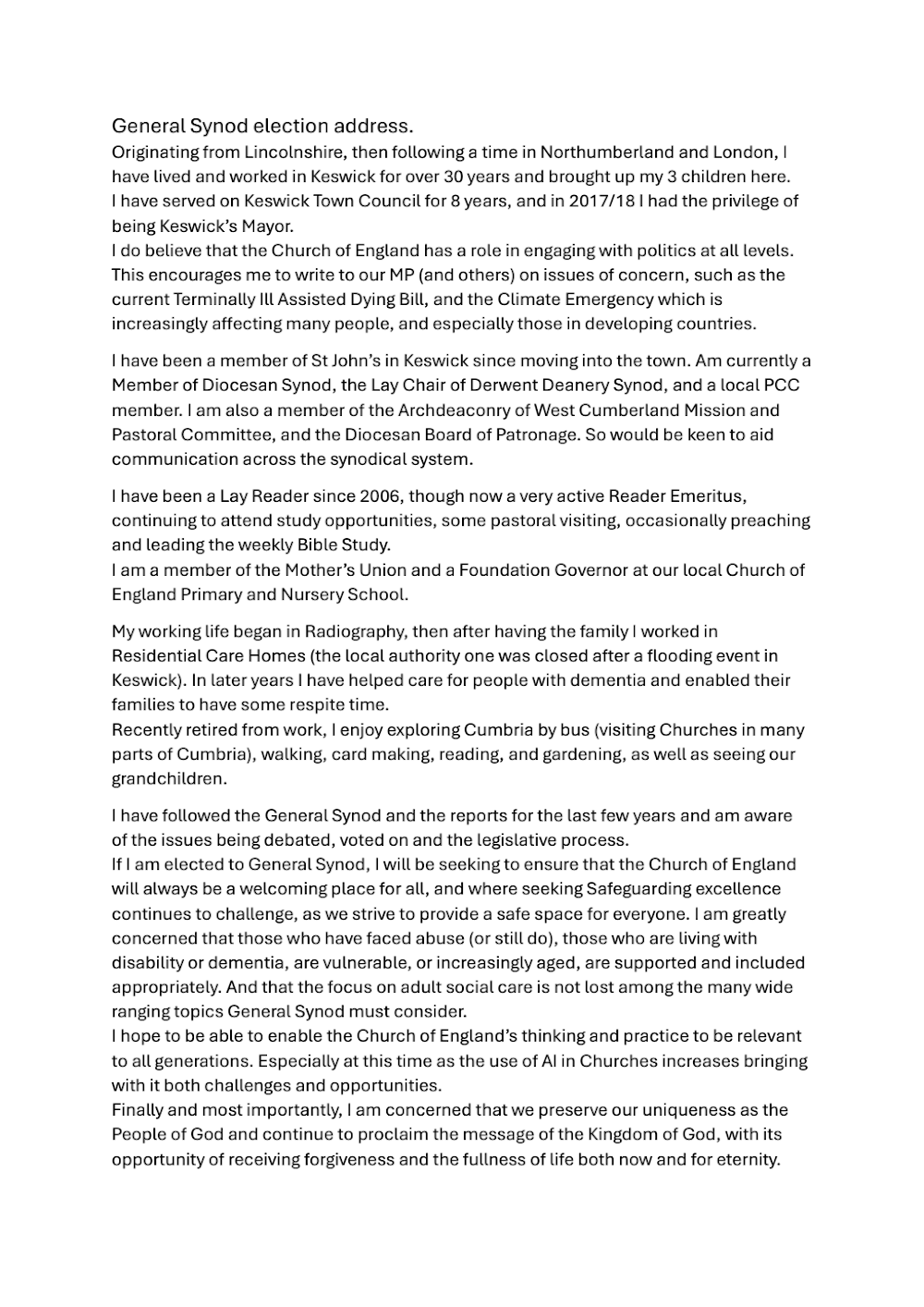 General Synod election address.

Originating from Lincolnshire, then following a time in Northumberland and London, I have lived and worked in Keswick for over 30 years and brought up my 3 children here.
I have served on Keswick Town Council for 8 years, and in 2017/18 I had the privilege of being Keswick's Mayor.
I do believe that the Church of England has a role in engaging with politics at all levels. This encourages me to write to our MP (and others) on issues of concern, such as the current Terminally Ill Assisted Dying Bill, and the Climate Emergency which is increasingly affecting many people, and especially those in developing countries.

I have been a member of St John's in Keswick since moving into the town. Am currently a Member of Diocesan Synod, the Lay Chair of Derwent Deanery Synod, and a local PCC member. I am also a member of the Archdeaconry of West Cumberland Mission and Pastoral Committee, and the Diocesan Board of Patronage. So would be keen to aid communication across the synodical system.

I have been a Lay Reader since 2006, though now a very active Reader Emeritus, continuing to attend study opportunities, some pastoral visiting, occasionally preaching and leading the weekly Bible Study.
I am a member of the Mother's Union and a Foundation Governor at our local Church of England Primary and Nursery School.

My working life began in Radiography, then after having the family I worked in Residential Care Homes (the local authority one was closed after a flooding event in Keswick). In later years I have helped care for people with dementia and enabled their families to have some respite time.
Recently retired from work, I enjoy exploring Cumbria by bus (visiting Churches in many parts of Cumbria), walking, card making, reading, and gardening, as well as seeing our grandchildren.

I have followed the General Synod and the reports for the last few years and am aware of the issues being debated, voted on and the legislative process.
If I am elected to General Synod, I will be seeking to ensure that the Church of England will always be a welcoming place for all, and where seeking Safeguarding excellence continues to challenge, as we strive to provide a safe space for everyone. I am greatly concerned that those who have faced abuse (or still do), those who are living with disability or dementia, are vulnerable, or increasingly aged, are supported and included appropriately. And that the focus on adult social care is not lost among the many wide ranging topics General Synod must consider.
I hope to be able to enable the Church of England's thinking and practice to be relevant to all generations. Especially at this time as the use of AI in Churches increases bringing with it both challenges and opportunities.
Finally and most importantly, I am concerned that we preserve our uniqueness as the People of God and continue to proclaim the message of the Kingdom of God, with its opportunity of receiving forgiveness and the fullness of life both now and for eternity.